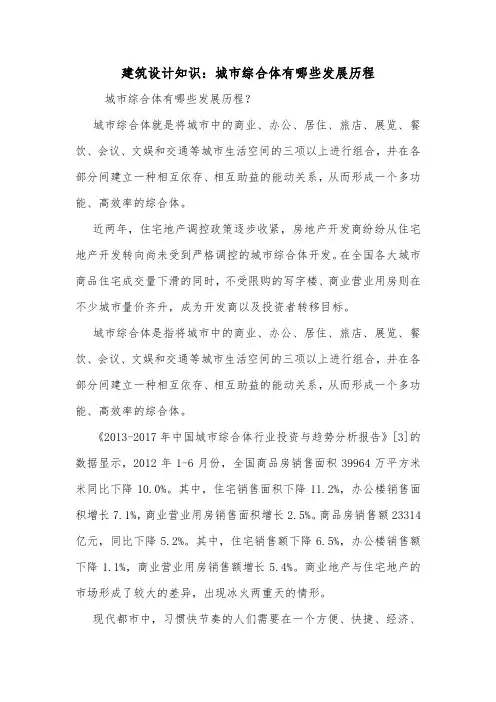 建筑设计知识：城市综合体有哪些发展历程

城市综合体有哪些发展历程？

城市综合体就是将城市中的商业、办公、居住、旅店、展览、餐饮、会议、文娱和交通等城市生活空间的三项以上进行组合，并在各部分间建立一种相互依存、相互助益的能动关系，从而形成一个多功能、高效率的综合体。

近两年，住宅地产调控政策逐步收紧，房地产开发商纷纷从住宅地产开发转向尚未受到严格调控的城市综合体开发。在全国各大城市商品住宅成交量下滑的同时，不受限购的写字楼、商业营业用房则在不少城市量价齐升，成为开发商以及投资者转移目标。

城市综合体是指将城市中的商业、办公、居住、旅店、展览、餐饮、会议、文娱和交通等城市生活空间的三项以上进行组合，并在各部分间建立一种相互依存、相互助益的能动关系，从而形成一个多功能、高效率的综合体。

《2013-2017 年中国城市综合体行业投资与趋势分析报告》[3]的数据显示，2012 年 1-6 月份，全国商品房销售面积 39964 万平方米米同比下降 10.0%。其中，住宅销售面积下降 11.2%，办公楼销售面积增长 7.1%，商业营业用房销售面积增长 2.5%。商品房销售额 23314 亿元，同比下降 5.2%。其中，住宅销售额下降 6.5%，办公楼销售额下降 1.1%，商业营业用房销售额增长 5.4%。商业地产与住宅地产的市场形成了较大的差异，出现冰火两重天的情形。

现代都市中，习惯快节奏的人们需要在一个方便、快捷、经济、